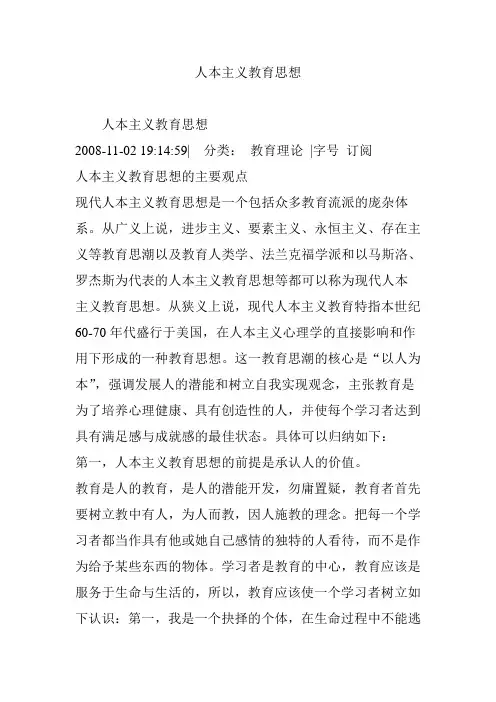 人本主义教育思想

人本主义教育思想

2008-11-02 19:14:59| 分类： 教育理论 |字号 订阅

人本主义教育思想的主要观点

现代人本主义教育思想是一个包括众多教育流派的庞杂体系。从广义上说，进步主义、要素主义、永恒主义、存在主义等教育思潮以及教育人类学、法兰克福学派和以马斯洛、罗杰斯为代表的人本主义教育思想等都可以称为现代人本主义教育思想。从狭义上说，现代人本主义教育特指本世纪60-70年代盛行于美国，在人本主义心理学的直接影响和作用下形成的一种教育思想。这一教育思潮的核心是“以人为本”，强调发展人的潜能和树立自我实现观念，主张教育是为了培养心理健康、具有创造性的人，并使每个学习者达到具有满足感与成就感的最佳状态。具体可以归纳如下：

第一，人本主义教育思想的前提是承认人的价值。

教育是人的教育，是人的潜能开发，勿庸置疑，教育者首先要树立教中有人，为人而教，因人施教的理念。把每一个学习者都当作具有他或她自己感情的独特的人看待，而不是作为给予某些东西的物体。学习者是教育的中心，教育应该是服务于生命与生活的，所以，教育应该使一个学习者树立如下认识：第一，我是一个抉择的个体，在生命过程中不能逃